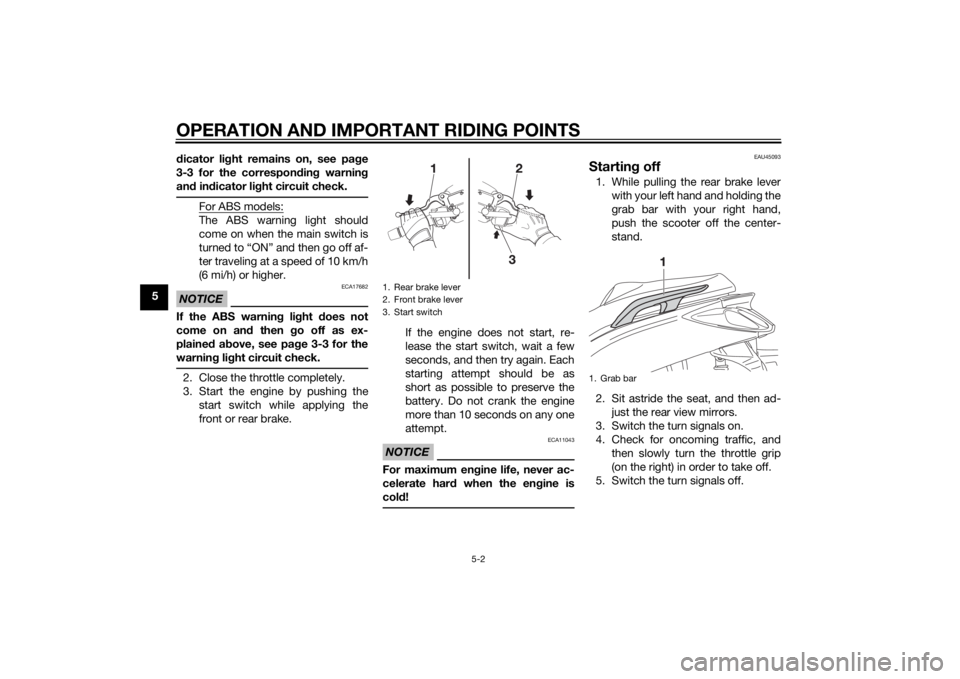 OPERATION AND IMPORTANT RIDING POINTS

5

dicator light remains on, see page 3-3 for the corresponding warning and indicator light circuit check.

For ABS models:
The ABS warning light should come on when the main switch is turned to “ON” and then go off after traveling at a speed of 10 km/h (6 mi/h) or higher.

ECA17682

NOTICE

If the ABS warning light does not come on and then go off as explained above, see page 3-3 for the warning light circuit check.

2. Close the throttle completely.
3. Start the engine by pushing the start switch while applying the front or rear brake.

1
2
3

1. Rear brake lever
2. Front brake lever
3. Start switch

If the engine does not start, release the start switch, wait a few seconds, and then try again. Each starting attempt should be as short as possible to preserve the battery. Do not crank the engine more than 10 seconds on any one attempt.

ECA11043

NOTICE

For maximum engine life, never accelerate hard when the engine is cold!

EAU45093

Starting off

1. While pulling the rear brake lever with your left hand and holding the grab bar with your right hand, push the scooter off the centerstand.

1

1. Grab bar

2. Sit astride the seat, and then adjust the rear view mirrors.
3. Switch the turn signals on.
4. Check for oncoming traffic, and then slowly turn the throttle grip (on the right) in order to take off.
5. Switch the turn signals off.

5-2

carmanualsonline.info